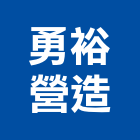 勇裕
營造